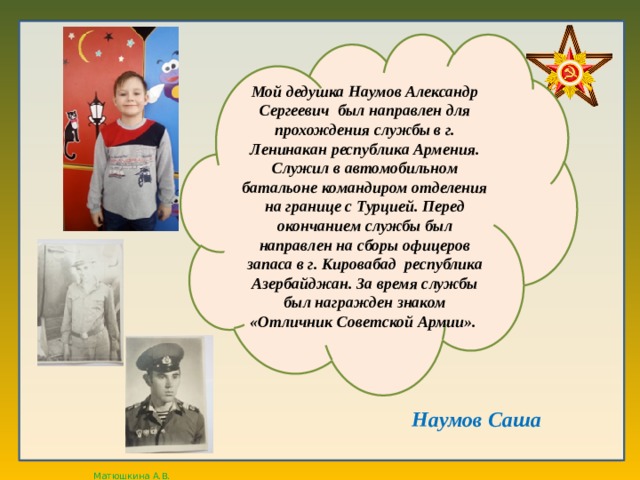 Мой дедушка Наумов Александр Сергеевич был направлен для прохождения службы в г. Ленинакан республика Армения. Служил в автомобильном батальоне командиром отделения на границе с Турцией. Перед окончанием службы был направлен на сборы офицеров запаса в г. Кировабад республика Азербайджан. За время службы был награжден знаком «Отличник Советской Армии».

Наумов Саша

Матюшкина А.В.